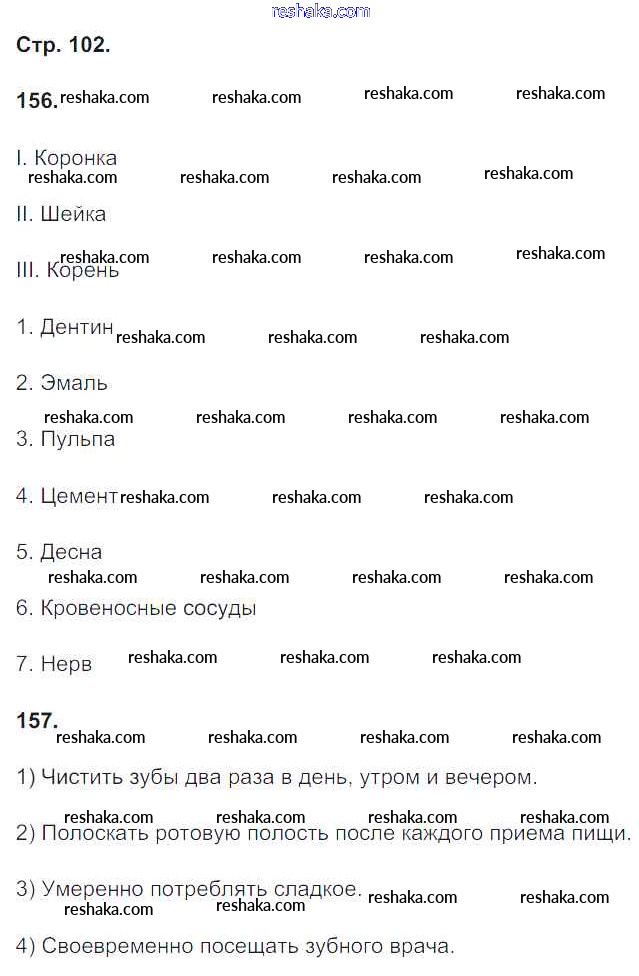 reshaka.com

Стр. 102.

156. reshaka.com reshaka.com reshaka.com reshaka.com

I. Коронка
reshaka.com reshaka.com reshaka.com reshaka.com

II. Шейка

reshaka.com reshaka.com reshaka.com reshaka.com
III. Корень

1. Дентин reshaka.com reshaka.com reshaka.com

2. Эмаль

reshaka.com reshaka.com reshaka.com reshaka.com
3. Пульпа

4. Цемент reshaka.com reshaka.com reshaka.com

5. Десна
reshaka.com reshaka.com reshaka.com reshaka.com
6. Кровеносные сосуды

7. Нерв reshaka.com reshaka.com reshaka.com

157.
reshaka.com reshaka.com reshaka.com reshaka.com

1) Чистить зубы два раза в день, утром и вечером.

reshaka.com reshaka.com reshaka.com reshaka.com
2) Полоскать ротовую полость после каждого приема пищи.

3) Умеренно потреблять сладкое. reshaka.com reshaka.com
reshaka.com reshaka.com

4) Своевременно посещать зубного врача.